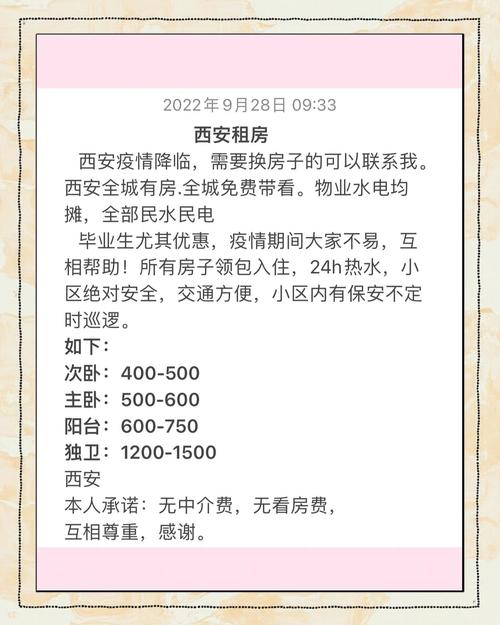 2022年9月28日 09:33

西安租房

西安疫情降临，需要换房子的可以联系我。西安全城有房.全城免费带看。物业水电均摊，全部民水民电

毕业生尤其优惠，疫情期间大家不易，互相帮助！所有房子领包入住，24h热水，小区绝对安全，交通方便，小区内有保安不定时巡逻。

如下：
次卧：400-500
主卧：500-600
阳台：600-750
独卫：1200-1500
西安
本人承诺：无中介费，无看房费，
互相尊重，感谢。